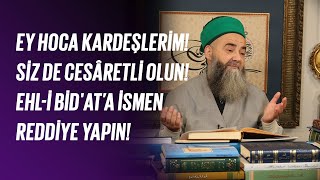 EY HOCA KARDEŞLERİM!
SİZ DE CESÂRETLİ OLUN!
EHL-İ BİD'AT'A İSMEN
REDDİYE YAPIN!